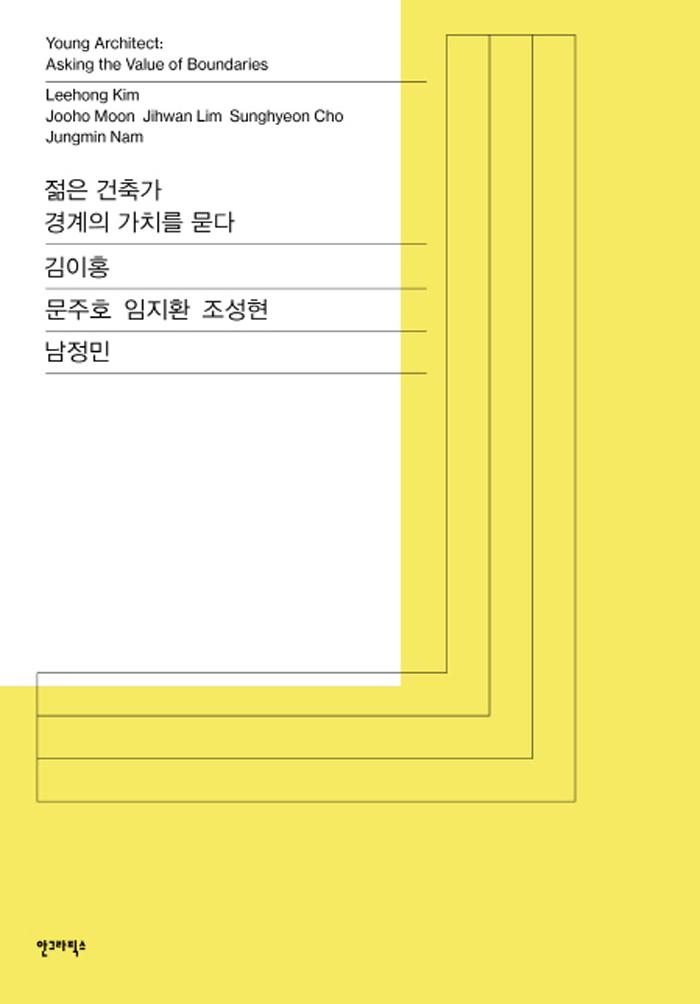 Young Architect:
Asking the Value of Boundaries

Leehong Kim
Jooho Moon Jihwan Lim Sunghyeon Cho
Jungmin Nam

젊은 건축가
경계의 가치를 묻다

김이홍

문주호 임지환 조성현

남정민

안그라픽스